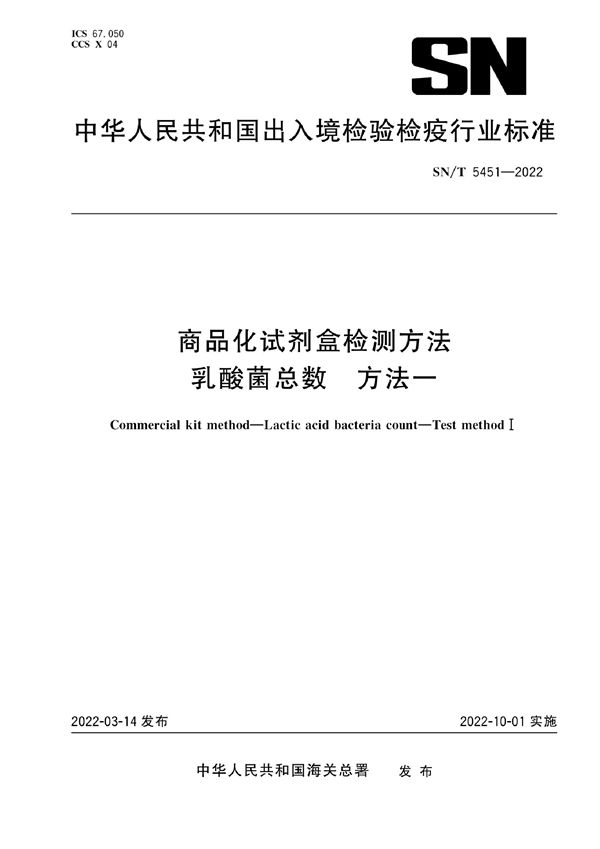 ICS 67.050
CCS X 04

SN

中华人民共和国出入境检验检疫行业标准

SN/T 5451—2022

商品化试剂盒检测方法
乳酸菌总数　方法一

Commercial kit method—Lactic acid bacteria count—Test method Ⅰ

2022-03-14 发布

2022-10-01 实施

中华人民共和国海关总署　发布